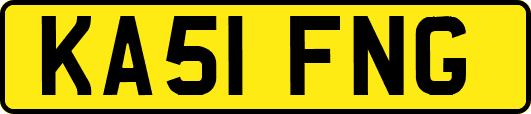 KA51 FNG